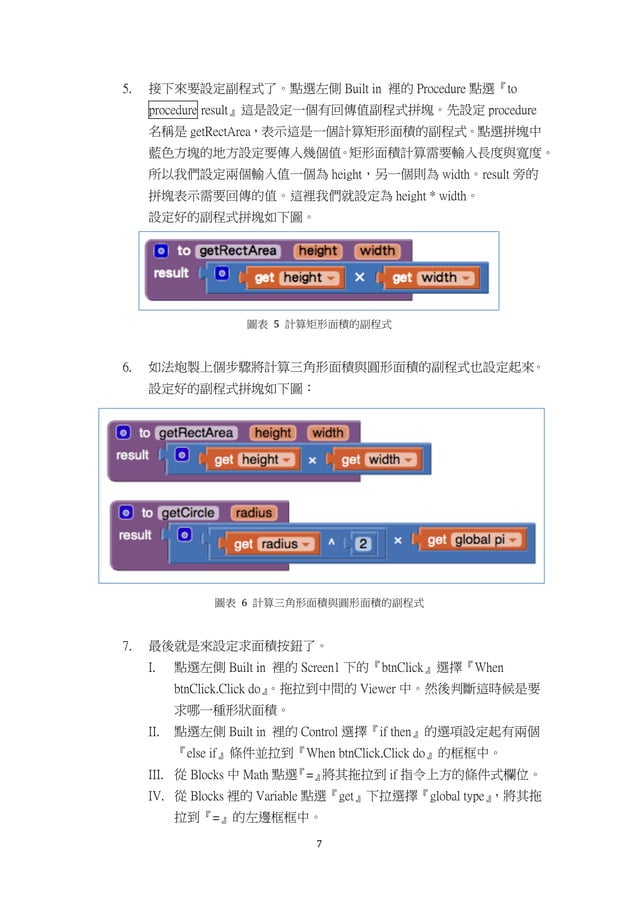 5. 接下來要設定副程式了。點選左側 Built in 裡的 Procedure 點選『to procedure result』這是設定一個有回傳值副程式拼塊。先設定 procedure 名稱是 getRectArea，表示這是一個計算矩形面積的副程式。點選拼塊中藍色方塊的地方設定要傳入幾個值。矩形面積計算需要輸入長度與寬度。所以我們設定兩個輸入值一個為 height，另一個則為 width。result 旁的拼塊表示需要回傳的值。這裡我們就設定為 height * width。
設定好的副程式拼塊如下圖。

to getRectArea height width
result get height × get width

圖表 5 計算矩形面積的副程式

6. 如法炮製上個步驟將計算三角形面積與圓形面積的副程式也設定起來。設定好的副程式拼塊如下圖：

to getRectArea height width
result get height × get width

to getCircle radius
result get radius ^ 2 × get global pi

圖表 6 計算三角形面積與圓形面積的副程式

7. 最後就是來設定求面積按鈕了。
I. 點選左側 Built in 裡的 Screen1 下的『btnClick』選擇『When btnClick.Click do』。拖拉到中間的 Viewer 中。然後判斷這時候是要求哪一種形狀面積。
II. 點選左側 Built in 裡的 Control 選擇『if then』的選項設定起有兩個『else if』條件並拉到『When btnClick.Click do』的框框中。
III. 從 Blocks 中 Math 點選『=』將其拖拉到 if 指令上方的條件式欄位。
IV. 從 Blocks 裡的 Variable 點選『get』下拉選擇『global type』，將其拖拉到『=』的左邊框框中。

7